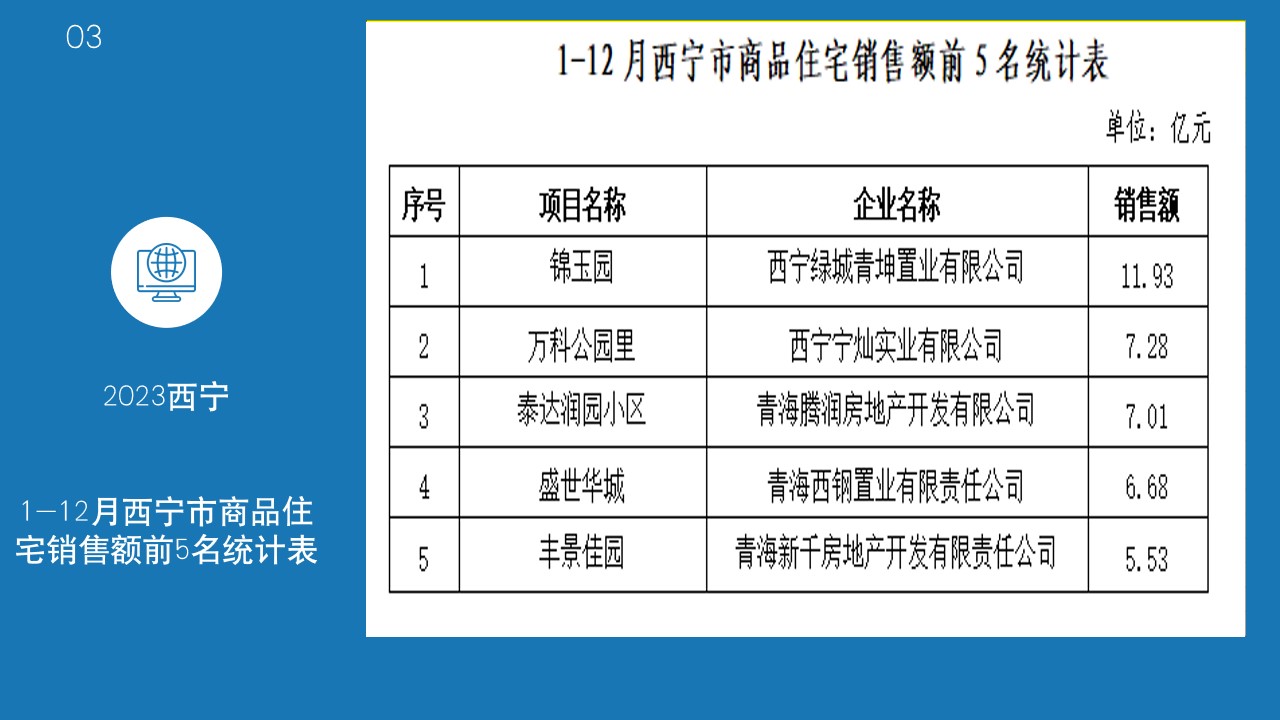 03

2023西宁

1—12月西宁市商品住宅销售额前5名统计表

1-12月西宁市商品住宅销售额前5名统计表

单位：亿元

| 序号 | 项目名称 | 企业名称 | 销售额 |
|---|---|---|---|
| 1 | 锦玉园 | 西宁绿城青坤置业有限公司 | 11.93 |
| 2 | 万科公园里 | 西宁宁灿实业有限公司 | 7.28 |
| 3 | 泰达润园小区 | 青海腾润房地产开发有限公司 | 7.01 |
| 4 | 盛世华城 | 青海西钢置业有限责任公司 | 6.68 |
| 5 | 丰景佳园 | 青海新千房地产开发有限责任公司 | 5.53 |